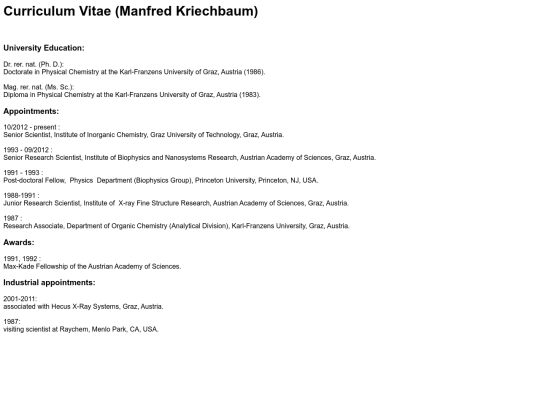 Curriculum Vitae (Manfred Kriechbaum)

University Education:

Dr. rer. nat. (Ph. D.):
Doctorate in Physical Chemistry at the Karl-Franzens University of Graz, Austria (1986).

Mag. rer. nat. (Ms. Sc.):
Diploma in Physical Chemistry at the Karl-Franzens University of Graz, Austria (1983).

Appointments:

10/2012 - present :
Senior Scientist, Institute of Inorganic Chemistry, Graz University of Technology, Graz, Austria.

1993 - 09/2012 :
Senior Research Scientist, Institute of Biophysics and Nanosystems Research, Austrian Academy of Sciences, Graz, Austria.

1991 - 1993 :
Post-doctoral Fellow, Physics Department (Biophysics Group), Princeton University, Princeton, NJ, USA.

1988-1991 :
Junior Research Scientist, Institute of X-ray Fine Structure Research, Austrian Academy of Sciences, Graz, Austria.

1987 :
Research Associate, Department of Organic Chemistry (Analytical Division), Karl-Franzens University, Graz, Austria.

Awards:

1991, 1992 :
Max-Kade Fellowship of the Austrian Academy of Sciences.

Industrial appointments:

2001-2011:
associated with Hecus X-Ray Systems, Graz, Austria.

1987:
visiting scientist at Raychem, Menlo Park, CA, USA.